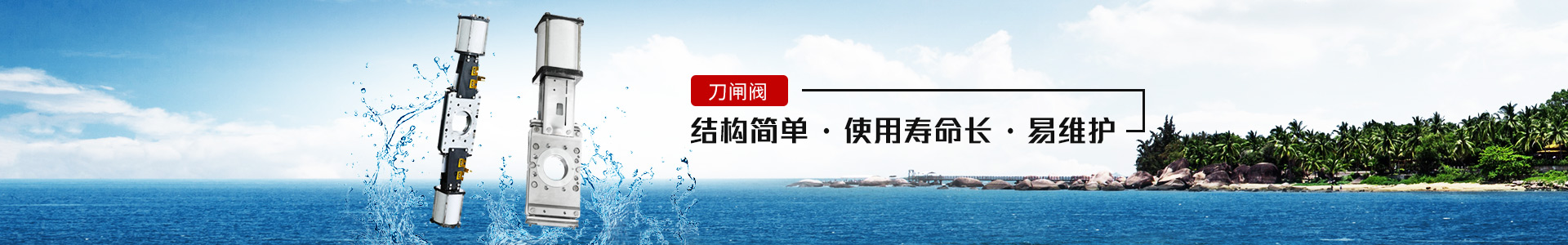 刀闸阀

结构简单 · 使用寿命长 · 易维护